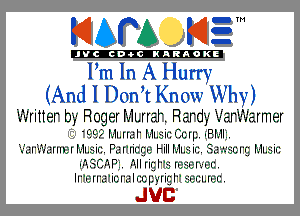 KARAOKE™
JVC CD+G KARAOKE
I'm In A Hurry (And I Don't Know Why)
Written by Roger Murrah, Randy VanWarmer
© 1992 Murrah Music Corp. (BMI).
VanWarmer Music, Partridge Hill Music, Sawsong Music (ASCAP). All rights reserved.
International copyright secured.
JVC